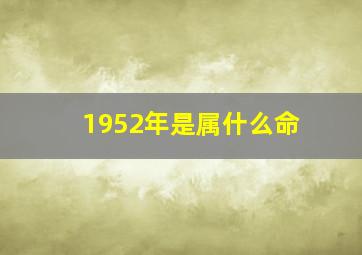 1952年是属什么命